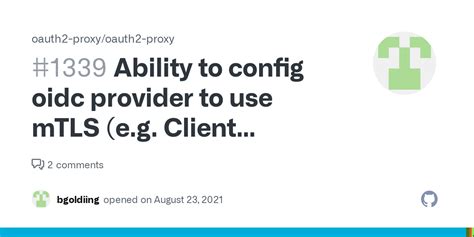 oauth2-proxy/oauth2-proxy

#1339 Ability to config oidc provider to use mTLS (e.g. Client...

2 comments

bgoldiing opened on August 23, 2021